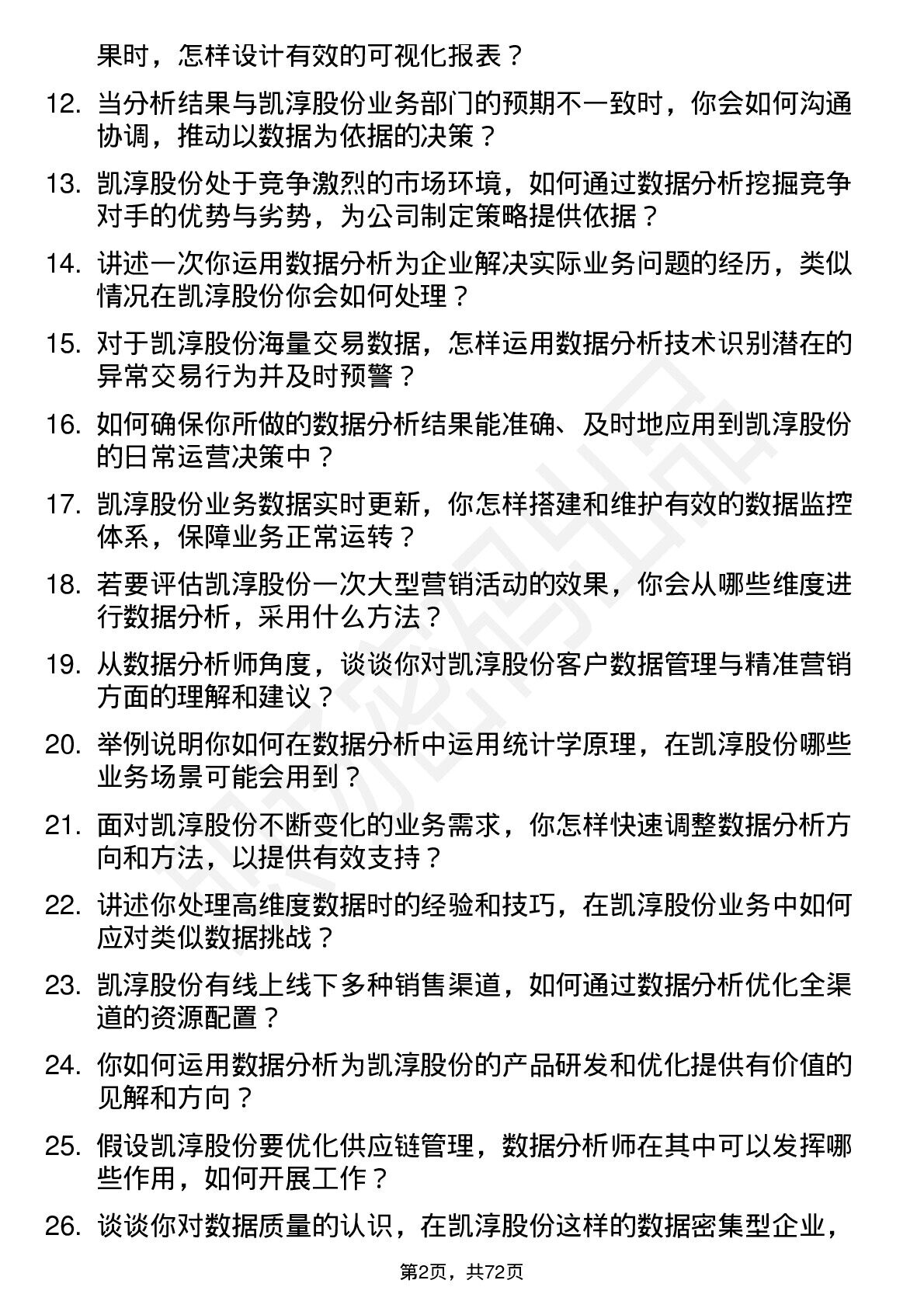 果时，怎样设计有效的可视化报表？

12. 当分析结果与凯淳股份业务部门的预期不一致时，你会如何沟通协调，推动以数据为依据的决策？

13. 凯淳股份处于竞争激烈的市场环境，如何通过数据分析挖掘竞争对手的优势与劣势，为公司制定策略提供依据？

14. 讲述一次你运用数据分析为企业解决实际业务问题的经历，类似情况在凯淳股份你会如何处理？

15. 对于凯淳股份海量交易数据，怎样运用数据分析技术识别潜在的异常交易行为并及时预警？

16. 如何确保你所做的数据分析结果能准确、及时地应用到凯淳股份的日常运营决策中？

17. 凯淳股份业务数据实时更新，你怎样搭建和维护有效的数据监控体系，保障业务正常运转？

18. 若要评估凯淳股份一次大型营销活动的效果，你会从哪些维度进行数据分析，采用什么方法？

19. 从数据分析师角度，谈谈你对凯淳股份客户数据管理与精准营销方面的理解和建议？

20. 举例说明你如何在数据分析中运用统计学原理，在凯淳股份哪些业务场景可能会用到？

21. 面对凯淳股份不断变化的业务需求，你怎样快速调整数据分析方向和方法，以提供有效支持？

22. 讲述你处理高维度数据时的经验和技巧，在凯淳股份业务中如何应对类似数据挑战？

23. 凯淳股份有线上线下多种销售渠道，如何通过数据分析优化全渠道的资源配置？

24. 你如何运用数据分析为凯淳股份的产品研发和优化提供有价值的见解和方向？

25. 假设凯淳股份要优化供应链管理，数据分析师在其中可以发挥哪些作用，如何开展工作？

26. 谈谈你对数据质量的认识，在凯淳股份这样的数据密集型企业，

第2页，共72页